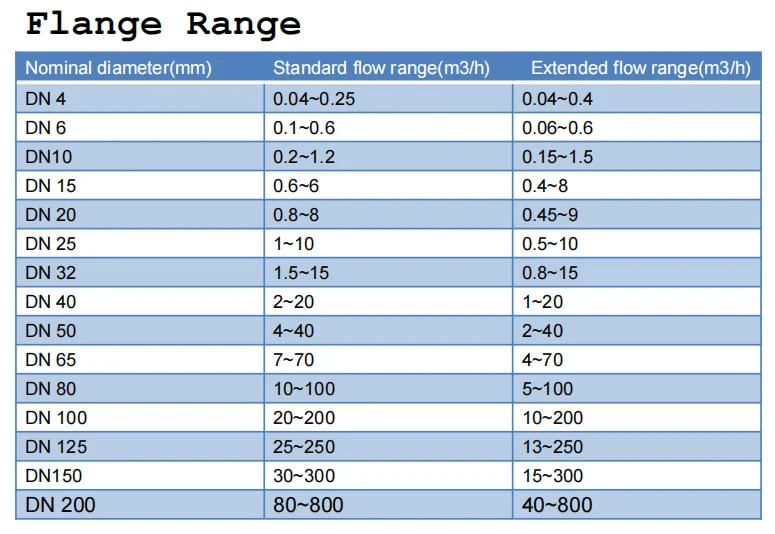 Flange Range

| Nominal diameter(mm) | Standard flow range(m3/h) | Extended flow range(m3/h) |
|---|---|---|
| DN 4 | 0.04~0.25 | 0.04~0.4 |
| DN 6 | 0.1~0.6 | 0.06~0.6 |
| DN10 | 0.2~1.2 | 0.15~1.5 |
| DN 15 | 0.6~6 | 0.4~8 |
| DN 20 | 0.8~8 | 0.45~9 |
| DN 25 | 1~10 | 0.5~10 |
| DN 32 | 1.5~15 | 0.8~15 |
| DN 40 | 2~20 | 1~20 |
| DN 50 | 4~40 | 2~40 |
| DN 65 | 7~70 | 4~70 |
| DN 80 | 10~100 | 5~100 |
| DN 100 | 20~200 | 10~200 |
| DN 125 | 25~250 | 13~250 |
| DN150 | 30~300 | 15~300 |
| DN 200 | 80~800 | 40~800 |